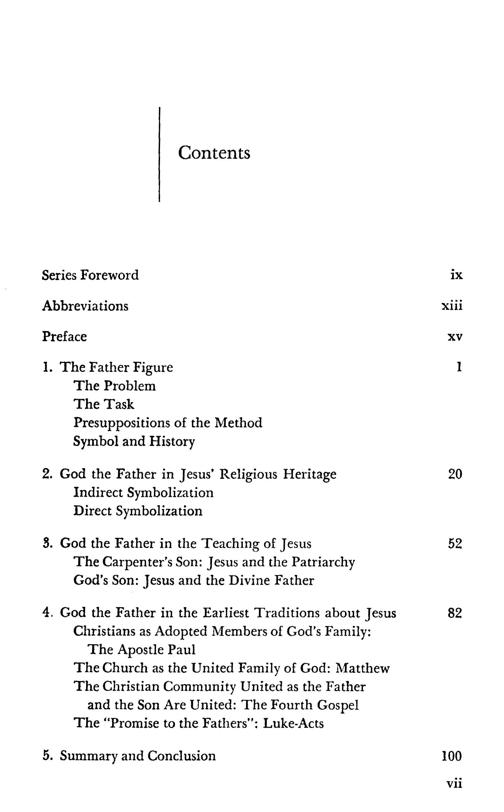 Contents

Series Foreword ix

Abbreviations xiii

Preface xv

1. The Father Figure 1
The Problem
The Task
Presuppositions of the Method
Symbol and History

2. God the Father in Jesus' Religious Heritage 20
Indirect Symbolization
Direct Symbolization

3. God the Father in the Teaching of Jesus 52
The Carpenter's Son: Jesus and the Patriarchy
God's Son: Jesus and the Divine Father

4. God the Father in the Earliest Traditions about Jesus 82
Christians as Adopted Members of God's Family: The Apostle Paul
The Church as the United Family of God: Matthew
The Christian Community United as the Father and the Son Are United: The Fourth Gospel
The "Promise to the Fathers": Luke-Acts

5. Summary and Conclusion 100

vii